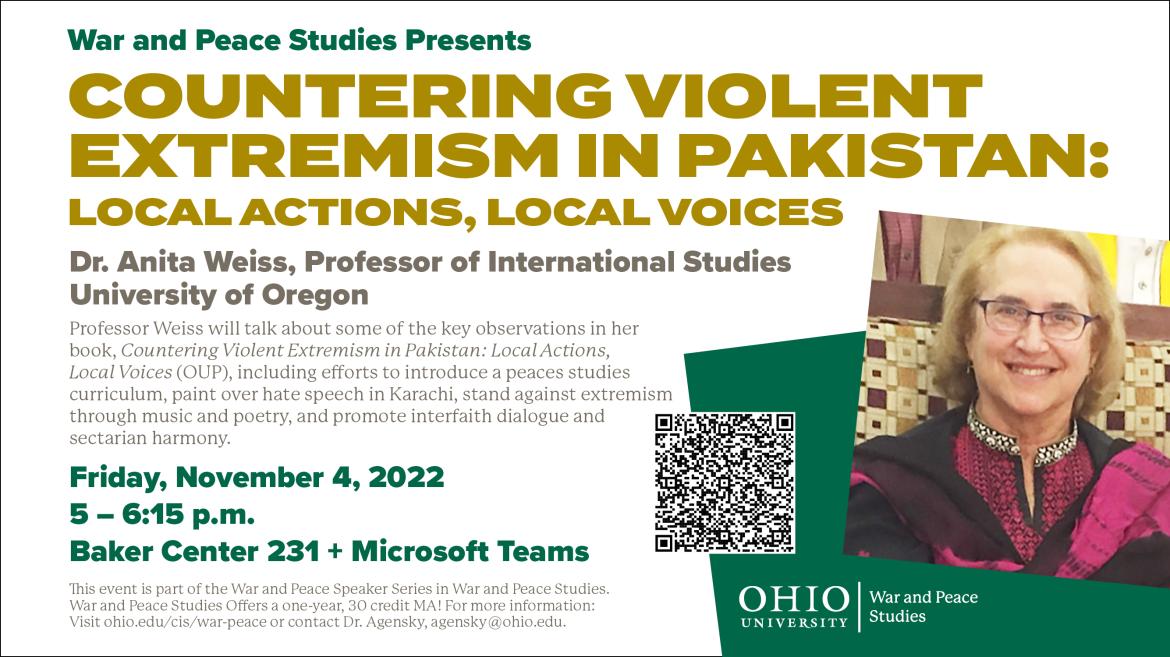 War and Peace Studies Presents

COUNTERING VIOLENT EXTREMISM IN PAKISTAN:

LOCAL ACTIONS, LOCAL VOICES

Dr. Anita Weiss, Professor of International Studies
University of Oregon

Professor Weiss will talk about some of the key observations in her book, Countering Violent Extremism in Pakistan: Local Actions, Local Voices (OUP), including efforts to introduce a peaces studies curriculum, paint over hate speech in Karachi, stand against extremism through music and poetry, and promote interfaith dialogue and sectarian harmony.

Friday, November 4, 2022
5 – 6:15 p.m.
Baker Center 231 + Microsoft Teams

This event is part of the War and Peace Speaker Series in War and Peace Studies. War and Peace Studies Offers a one-year, 30 credit MA! For more information: Visit ohio.edu/cis/war-peace or contact Dr. Agensky, agensky@ohio.edu.

OHIO
UNIVERSITY
War and Peace
Studies